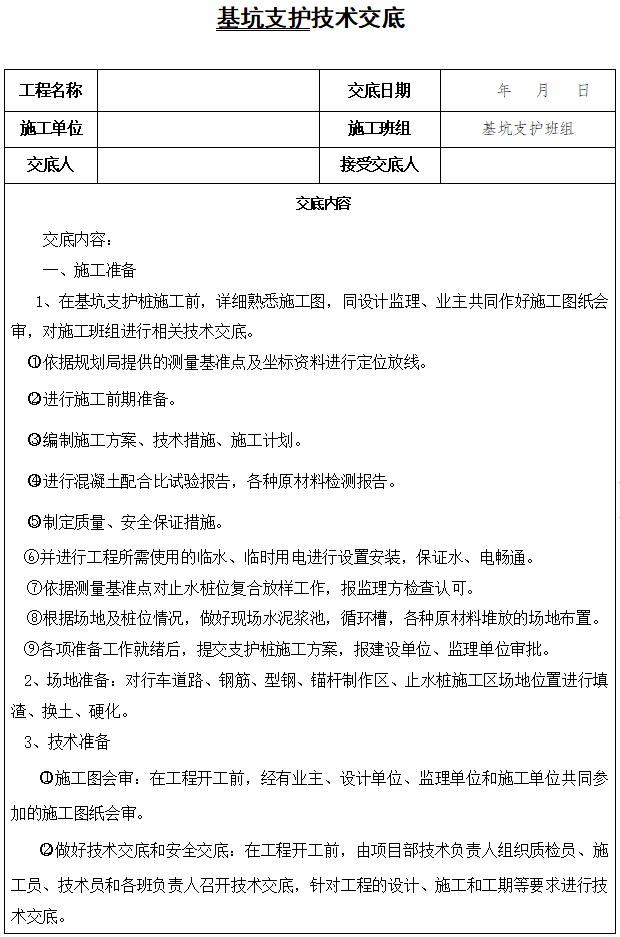 基坑支护技术交底

| 工程名称 |  | 交底日期 | 年　月　日 |
|---|---|---|---|
| 施工单位 |  | 施工班组 | 基坑支护班组 |
| 交底人 |  | 接受交底人 |  |

交底内容

交底内容：

一、施工准备

1、在基坑支护桩施工前，详细熟悉施工图，同设计监理、业主共同作好施工图纸会审，对施工班组进行相关技术交底。

①依据规划局提供的测量基准点及坐标资料进行定位放线。

②进行施工前期准备。

③编制施工方案、技术措施、施工计划。

④进行混凝土配合比试验报告，各种原材料检测报告。

⑤制定质量、安全保证措施。

⑥并进行工程所需使用的临水、临时用电进行设置安装，保证水、电畅通。

⑦依据测量基准点对止水桩位复合放样工作，报监理方检查认可。

⑧根据场地及桩位情况，做好现场水泥浆池，循环槽，各种原材料堆放的场地布置。

⑨各项准备工作就绪后，提交支护桩施工方案，报建设单位、监理单位审批。

2、场地准备：对行车道路、钢筋、型钢、锚杆制作区、止水桩施工区场地位置进行填渣、换土、硬化。

3、技术准备

①施工图会审：在工程开工前，经有业主、设计单位、监理单位和施工单位共同参加的施工图纸会审。

②做好技术交底和安全交底：在工程开工前，由项目部技术负责人组织质检员、施工员、技术员和各班负责人召开技术交底，针对工程的设计、施工和工期等要求进行技术交底。